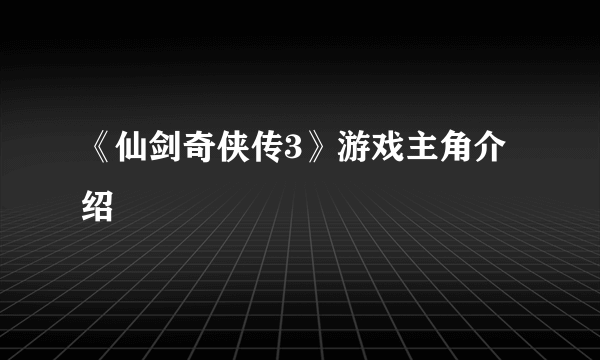 《仙剑奇侠传3》游戏主角介绍